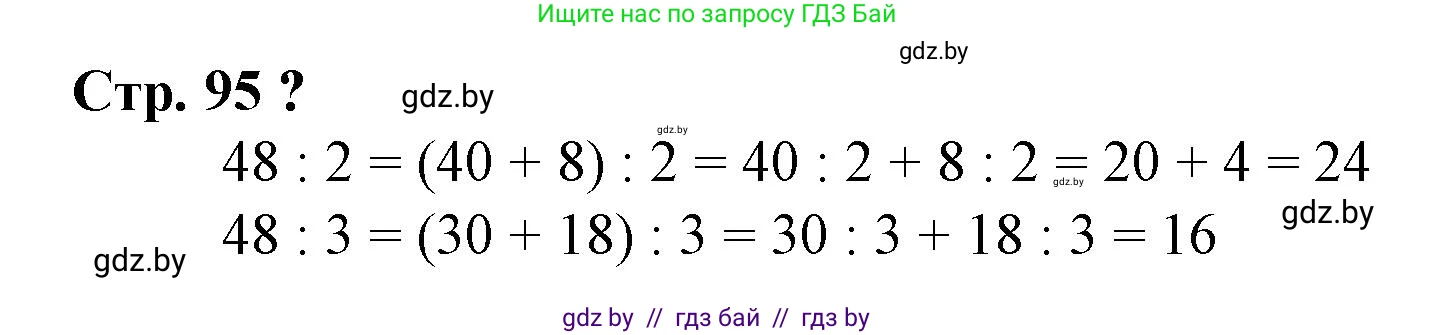 Ищите нас по запросу ГДЗ Бай

gdz.by

Стр. 95 ?

gdz.by

gdz.by

$48 : 2 = (40 + 8) : 2 = 40 : 2 + 8 : 2 = 20 + 4 = 24$

gdz.by

gdz.by

$48 : 3 = (30 + 18) : 3 = 30 : 3 + 18 : 3 = 16$

gdz.by

gdz by // гдз бай // гдз by